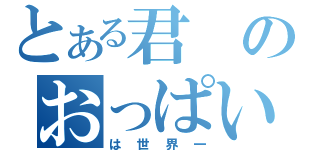 とある君の
おっぱい
は世界一